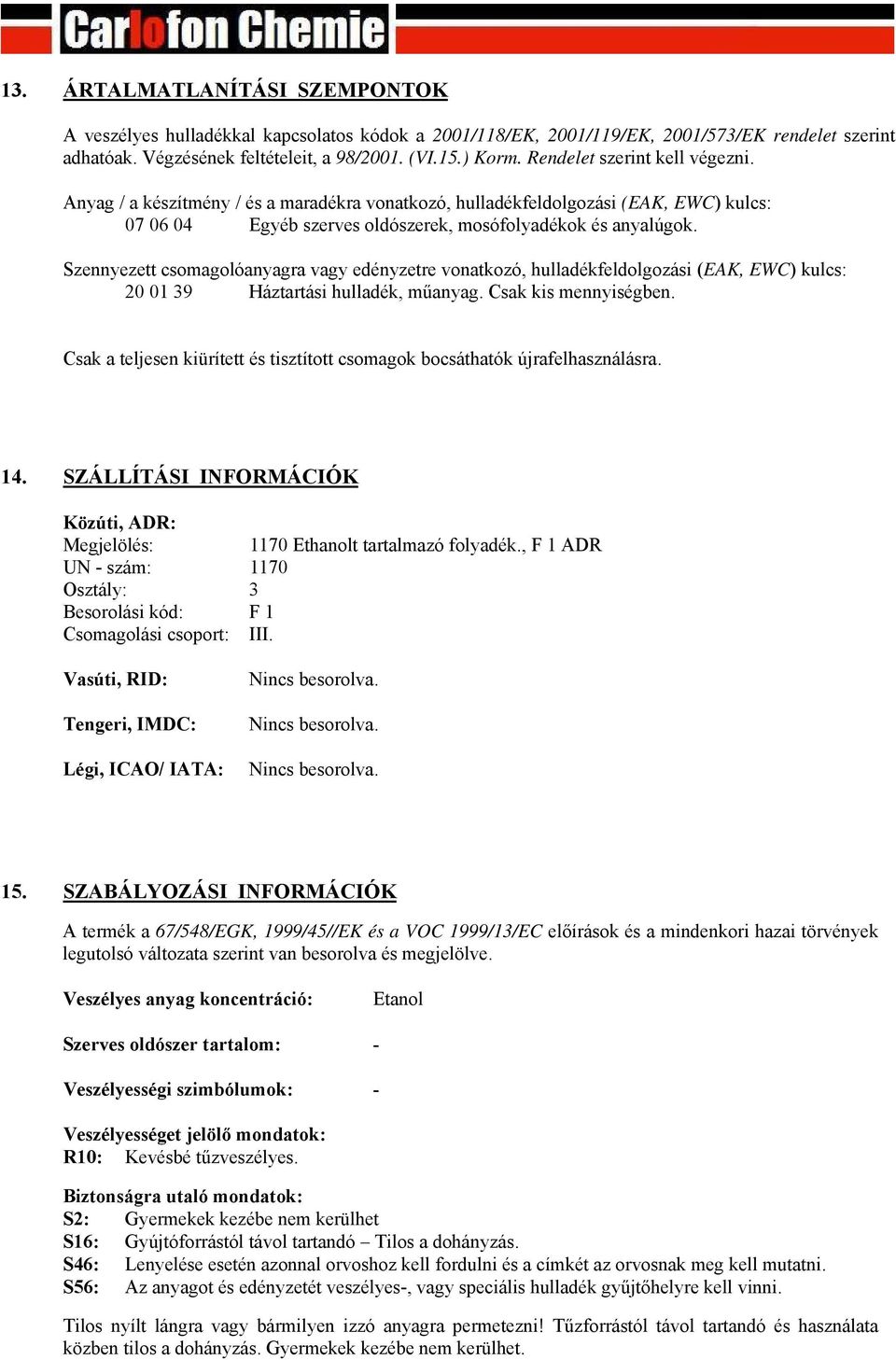 Carlofon Chemie

13. ÁRTALMATLANÍTÁSI SZEMPONTOK

A veszélyes hulladékkal kapcsolatos kódok a 2001/118/EK, 2001/119/EK, 2001/573/EK rendelet szerint adhatóak. Végzésének feltételeit, a 98/2001. (VI.15.) Korm. Rendelet szerint kell végezni.

Anyag / a készítmény / és a maradékra vonatkozó, hulladékfeldolgozási (EAK, EWC) kulcs:
07 06 04 Egyéb szerves oldószerek, mosófolyadékok és anyalúgok.

Szennyezett csomagolóanyagra vagy edényzetre vonatkozó, hulladékfeldolgozási (EAK, EWC) kulcs:
20 01 39 Háztartási hulladék, műanyag. Csak kis mennyiségben.

Csak a teljesen kiürített és tisztított csomagok bocsáthatók újrafelhasználásra.

14. SZÁLLÍTÁSI INFORMÁCIÓK

Közúti, ADR:
Megjelölés: 1170 Ethanolt tartalmazó folyadék., F 1 ADR
UN - szám: 1170
Osztály: 3
Besorolási kód: F 1
Csomagolási csoport: III.

Vasúti, RID: Nincs besorolva.

Tengeri, IMDC: Nincs besorolva.

Légi, ICAO/ IATA: Nincs besorolva.

15. SZABÁLYOZÁSI INFORMÁCIÓK

A termék a 67/548/EGK, 1999/45//EK és a VOC 1999/13/EC előírások és a mindenkori hazai törvények legutolsó változata szerint van besorolva és megjelölve.

Veszélyes anyag koncentráció: Etanol

Szerves oldószer tartalom: -

Veszélyességi szimbólumok: -

Veszélyességet jelölő mondatok:
R10: Kevésbé tűzveszélyes.

Biztonságra utaló mondatok:
S2: Gyermekek kezébe nem kerülhet
S16: Gyújtóforrástól távol tartandó – Tilos a dohányzás.
S46: Lenyelése esetén azonnal orvoshoz kell fordulni és a címkét az orvosnak meg kell mutatni.
S56: Az anyagot és edényzetét veszélyes-, vagy speciális hulladék gyűjtőhelyre kell vinni.

Tilos nyílt lángra vagy bármilyen izzó anyagra permetezni! Tűzforrástól távol tartandó és használata közben tilos a dohányzás. Gyermekek kezébe nem kerülhet.